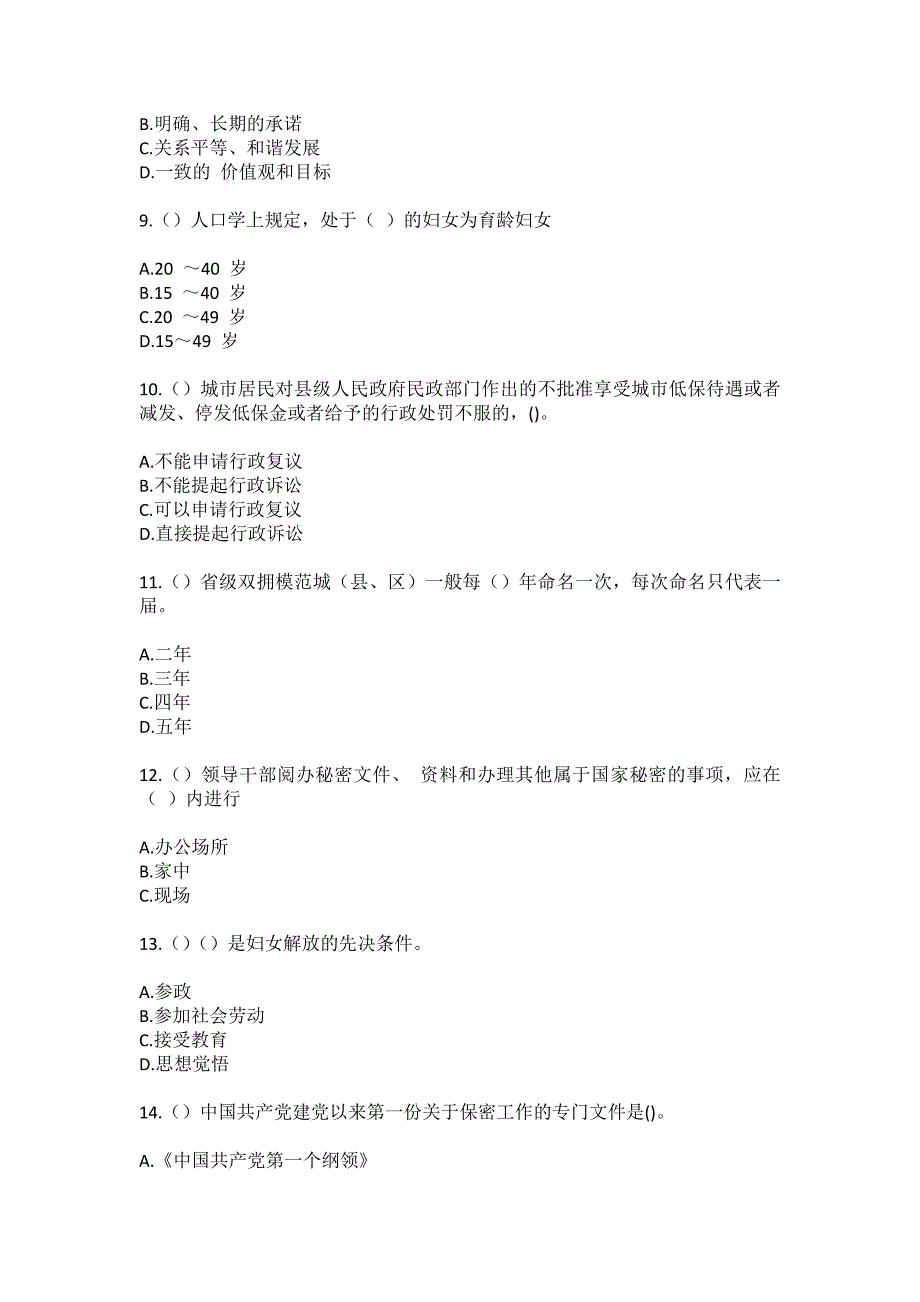 B.明确、长期的承诺
C.关系平等、和谐发展
D.一致的 价值观和目标

9.（）人口学上规定，处于（ ）的妇女为育龄妇女

A.20 ～40 岁
B.15 ～40 岁
C.20 ～49 岁
D.15～49 岁

10.（）城市居民对县级人民政府民政部门作出的不批准享受城市低保待遇或者减发、停发低保金或者给予的行政处罚不服的，()。

A.不能申请行政复议
B.不能提起行政诉讼
C.可以申请行政复议
D.直接提起行政诉讼

11.（）省级双拥模范城（县、区）一般每（）年命名一次，每次命名只代表一届。

A.二年
B.三年
C.四年
D.五年

12.（）领导干部阅办秘密文件、 资料和办理其他属于国家秘密的事项，应在（ ）内进行

A.办公场所
B.家中
C.现场

13.（）（）是妇女解放的先决条件。

A.参政
B.参加社会劳动
C.接受教育
D.思想觉悟

14.（）中国共产党建党以来第一份关于保密工作的专门文件是()。

A.《中国共产党第一个纲领》